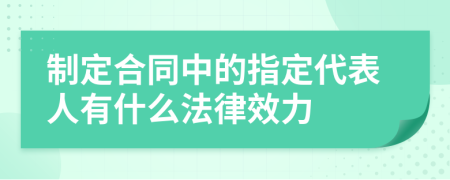 制定合同中的指定代表人有什么法律效力